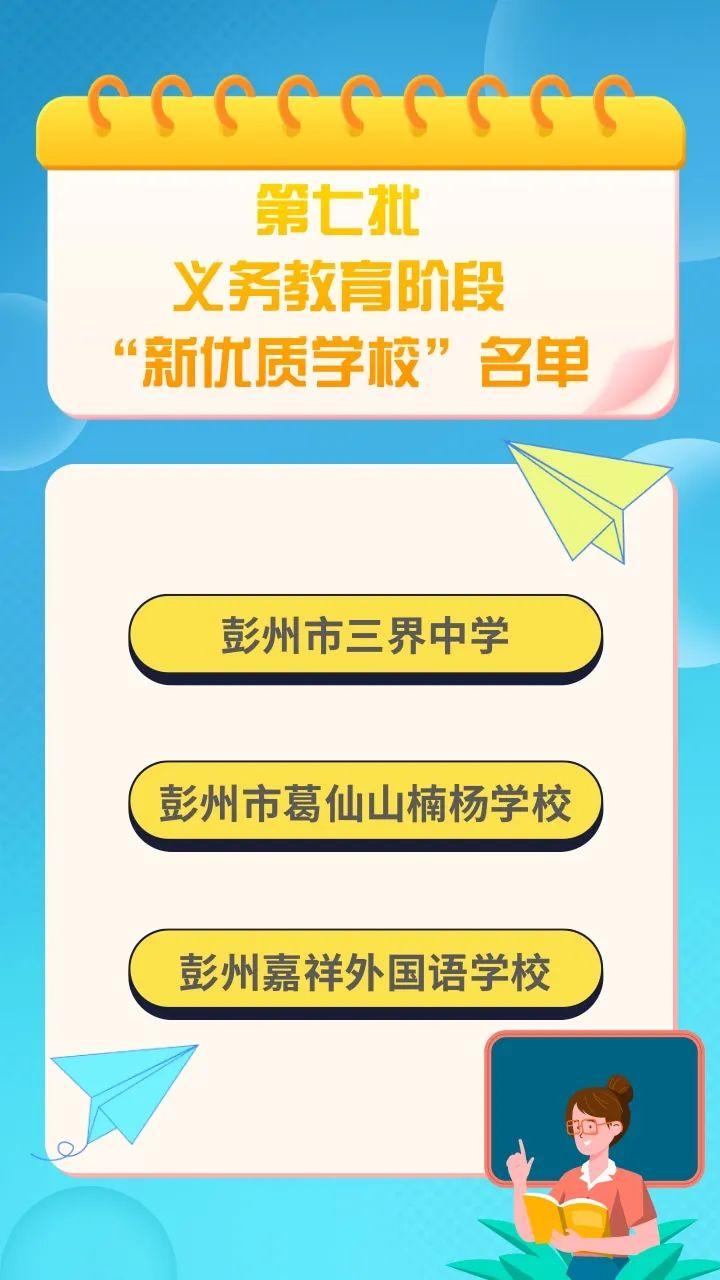 第七批
义务教育阶段
“新优质学校”名单

彭州市三界中学

彭州市葛仙山楠杨学校

彭州嘉祥外国语学校